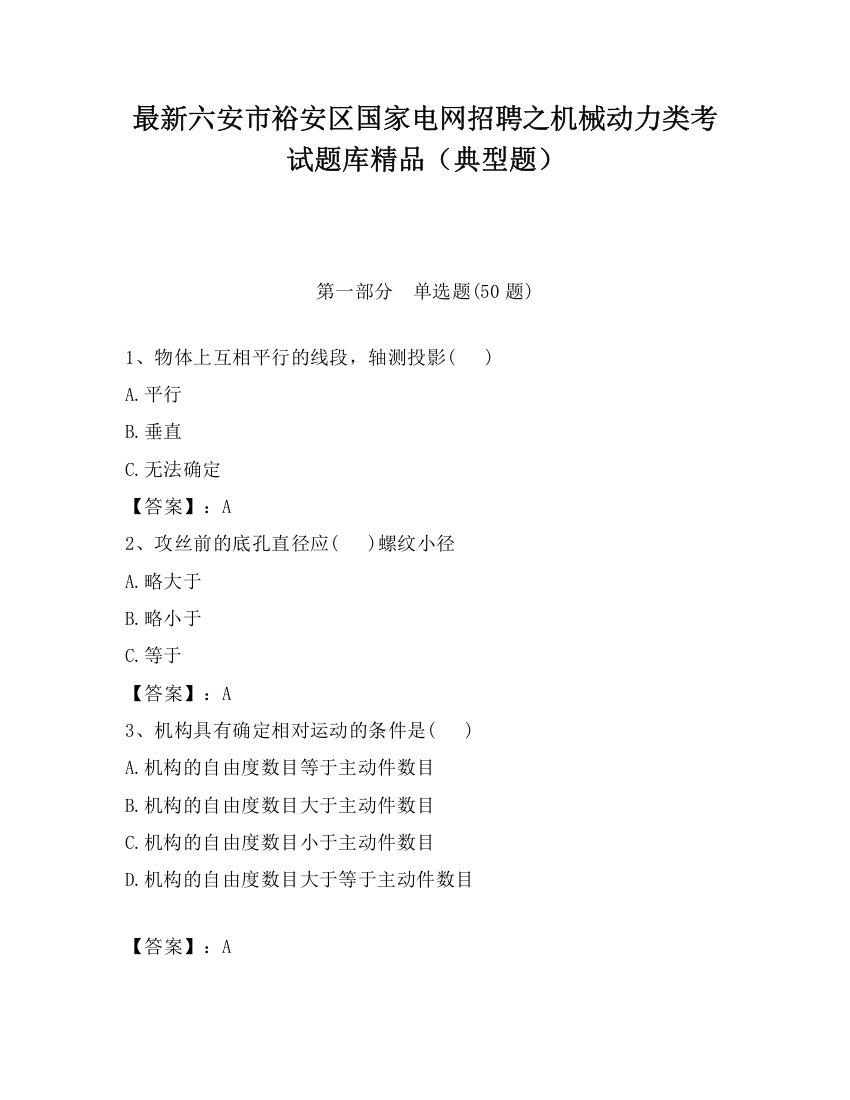 最新六安市裕安区国家电网招聘之机械动力类考试题库精品（典型题）

第一部分　单选题(50 题)

1、物体上互相平行的线段，轴测投影(　　)

A.平行

B.垂直

C.无法确定

【答案】：A

2、攻丝前的底孔直径应(　　)螺纹小径

A.略大于

B.略小于

C.等于

【答案】：A

3、机构具有确定相对运动的条件是(　　)

A.机构的自由度数目等于主动件数目

B.机构的自由度数目大于主动件数目

C.机构的自由度数目小于主动件数目

D.机构的自由度数目大于等于主动件数目

【答案】：A